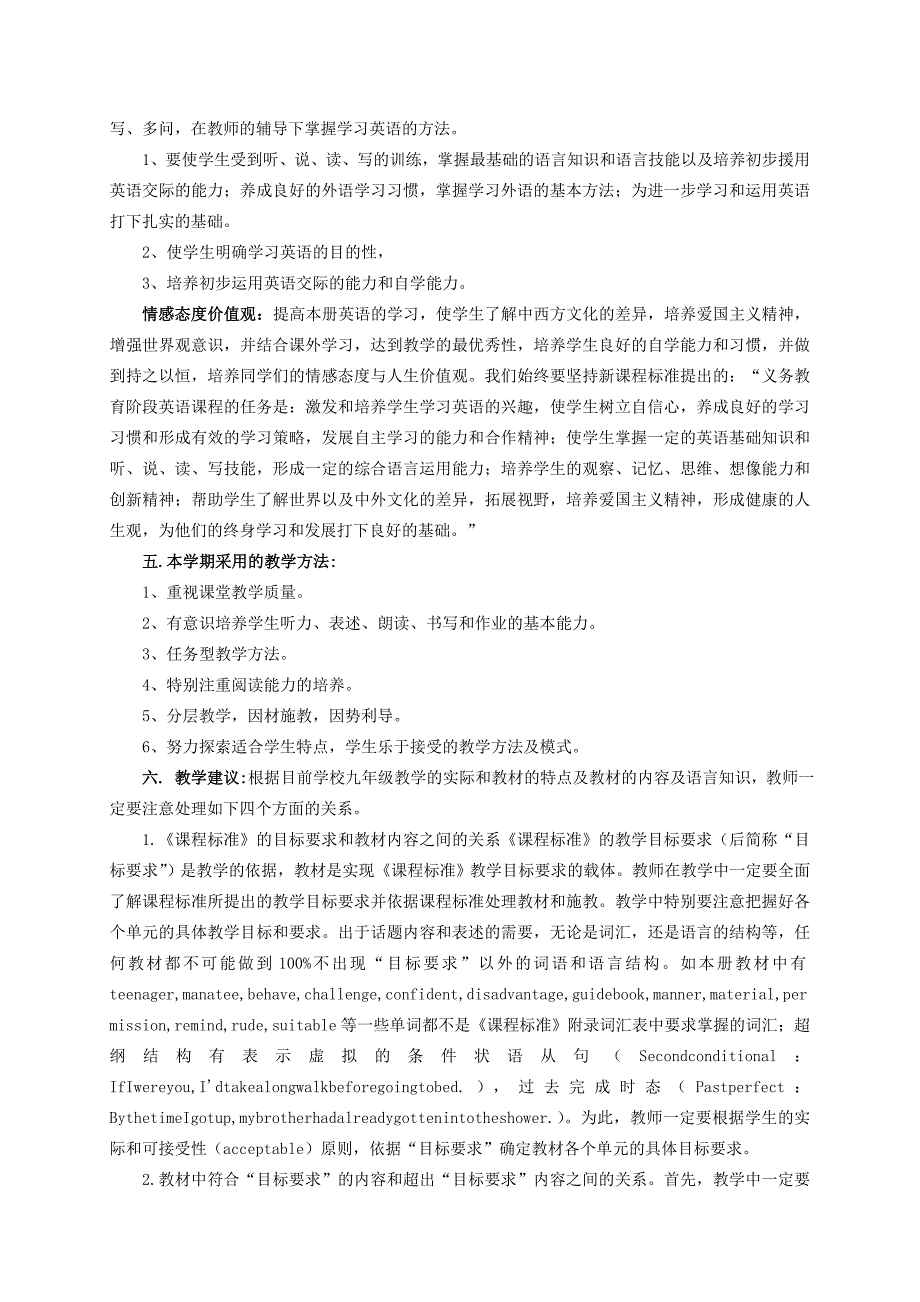 写、多问，在教师的辅导下掌握学习英语的方法。

1、要使学生受到听、说、读、写的训练，掌握最基础的语言知识和语言技能以及培养初步援用英语交际的能力；养成良好的外语学习习惯，掌握学习外语的基本方法；为进一步学习和运用英语打下扎实的基础。

2、使学生明确学习英语的目的性，

3、培养初步运用英语交际的能力和自学能力。

情感态度价值观：提高本册英语的学习，使学生了解中西方文化的差异，培养爱国主义精神，增强世界观意识，并结合课外学习，达到教学的最优秀性，培养学生良好的自学能力和习惯，并做到持之以恒，培养同学们的情感态度与人生价值观。我们始终要坚持新课程标准提出的：“义务教育阶段英语课程的任务是：激发和培养学生学习英语的兴趣，使学生树立自信心，养成良好的学习习惯和形成有效的学习策略，发展自主学习的能力和合作精神；使学生掌握一定的英语基础知识和听、说、读、写技能，形成一定的综合语言运用能力；培养学生的观察、记忆、思维、想像能力和创新精神；帮助学生了解世界以及中外文化的差异，拓展视野，培养爱国主义精神，形成健康的人生观，为他们的终身学习和发展打下良好的基础。”

五.本学期采用的教学方法:

1、重视课堂教学质量。

2、有意识培养学生听力、表述、朗读、书写和作业的基本能力。

3、任务型教学方法。

4、特别注重阅读能力的培养。

5、分层教学，因材施教，因势利导。

6、努力探索适合学生特点，学生乐于接受的教学方法及模式。

六. 教学建议:根据目前学校九年级教学的实际和教材的特点及教材的内容及语言知识，教师一定要注意处理如下四个方面的关系。

1.《课程标准》的目标要求和教材内容之间的关系《课程标准》的教学目标要求（后简称“目标要求”）是教学的依据，教材是实现《课程标准》教学目标要求的载体。教师在教学中一定要全面了解课程标准所提出的教学目标要求并依据课程标准处理教材和施教。教学中特别要注意把握好各个单元的具体教学目标和要求。出于话题内容和表述的需要，无论是词汇，还是语言的结构等，任何教材都不可能做到100%不出现“目标要求”以外的词语和语言结构。如本册教材中有teenager,manatee,behave,challenge,confident,disadvantage,guidebook,manner,material,permission,remind,rude,suitable等一些单词都不是《课程标准》附录词汇表中要求掌握的词汇；超纲结构有表示虚拟的条件状语从句（Secondconditional：IfIwereyou,I'dtakealongwalkbeforegoingtobed.），过去完成时态（Pastperfect：BythetimeIgotup,mybrotherhadalreadygottenintotheshower.）。为此，教师一定要根据学生的实际和可接受性（acceptable）原则，依据“目标要求”确定教材各个单元的具体目标要求。

2.教材中符合“目标要求”的内容和超出“目标要求”内容之间的关系。首先，教学中一定要